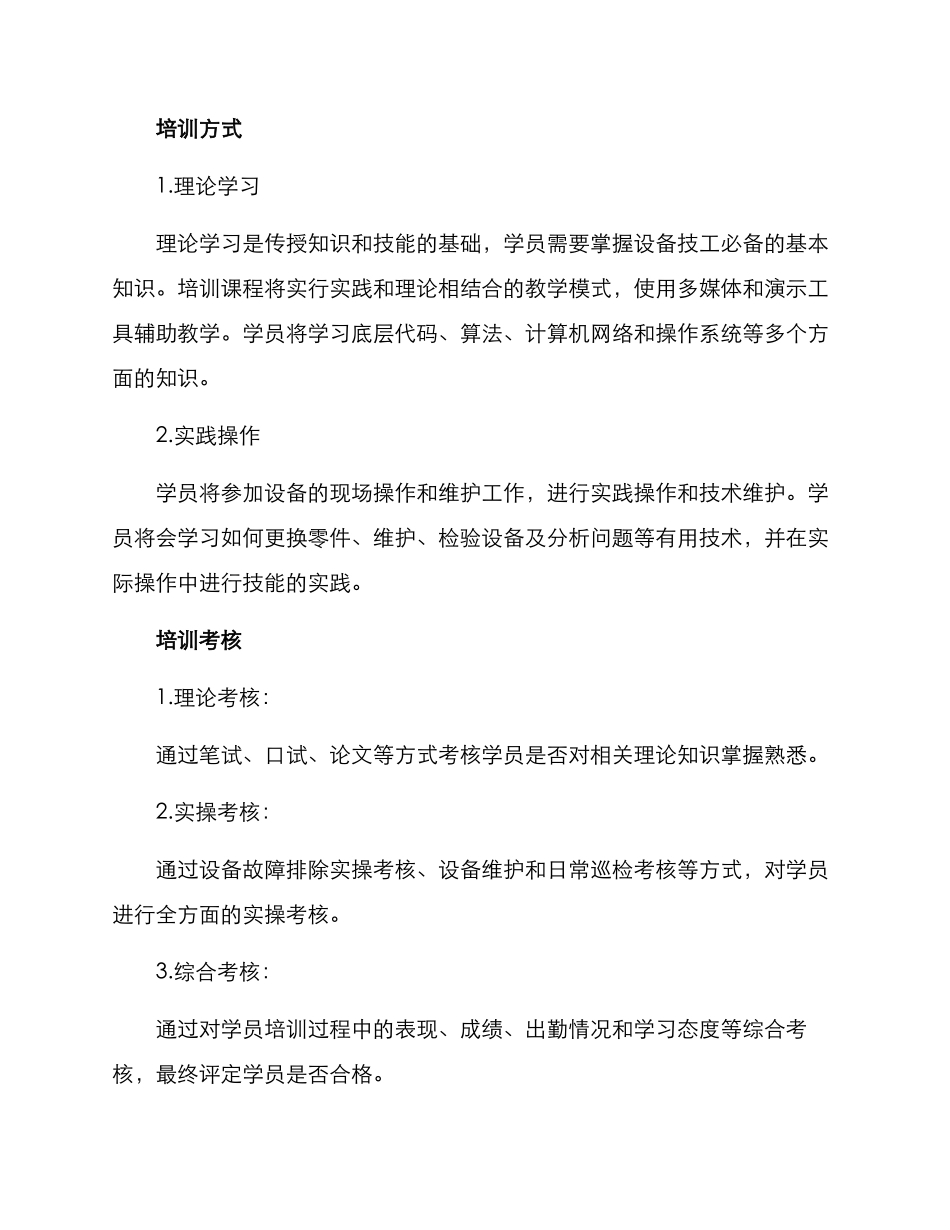 培训方式

1.理论学习

理论学习是传授知识和技能的基础，学员需要掌握设备技工必备的基本知识。培训课程将实行实践和理论相结合的教学模式，使用多媒体和演示工具辅助教学。学员将学习底层代码、算法、计算机网络和操作系统等多个方面的知识。

2.实践操作

学员将参加设备的现场操作和维护工作，进行实践操作和技术维护。学员将会学习如何更换零件、维护、检验设备及分析问题等有用技术，并在实际操作中进行技能的实践。

培训考核

1.理论考核：

通过笔试、口试、论文等方式考核学员是否对相关理论知识掌握熟悉。

2.实操考核：

通过设备故障排除实操考核、设备维护和日常巡检考核等方式，对学员进行全方面的实操考核。

3.综合考核：

通过对学员培训过程中的表现、成绩、出勤情况和学习态度等综合考核，最终评定学员是否合格。